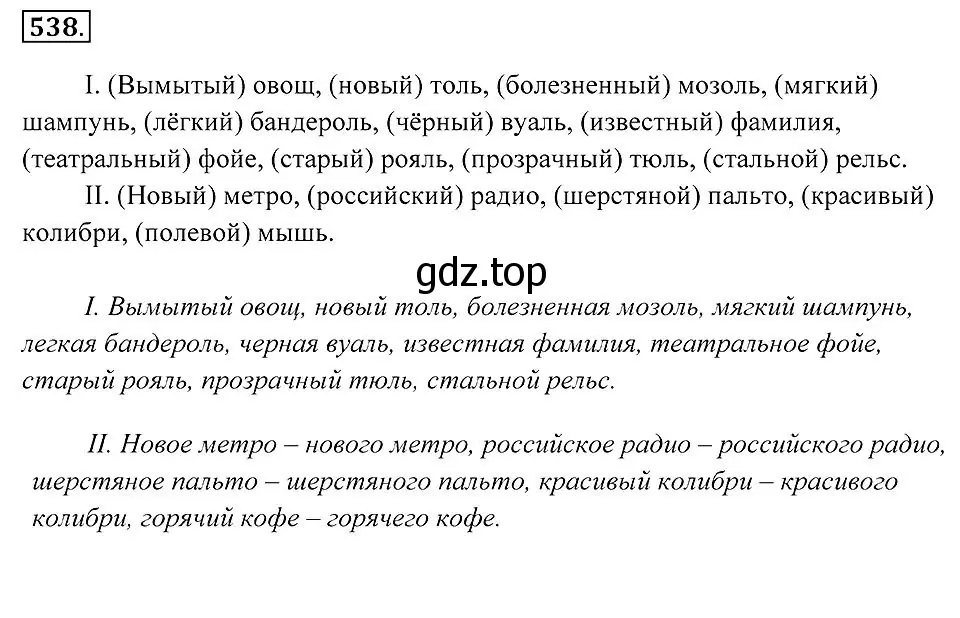 538.

I. (Вымытый) овощ, (новый) толь, (болезненный) мозоль, (мягкий) шампунь, (лёгкий) бандероль, (чёрный) вуаль, (известный) фамилия, (театральный) фойе, (старый) рояль, (прозрачный) тюль, (стальной) рельс.

II. (Новый) метро, (российский) радио, (шерстяной) пальто, (красивый) колибри, (полевой) мышь.

gdz.top

I. Вымытый овощ, новый толь, болезненная мозоль, мягкий шампунь, легкая бандероль, черная вуаль, известная фамилия, театральное фойе, старый рояль, прозрачный тюль, стальной рельс.

II. Новое метро – нового метро, российское радио – российского радио, шерстяное пальто – шерстяного пальто, красивый колибри – красивого колибри, горячий кофе – горячего кофе.